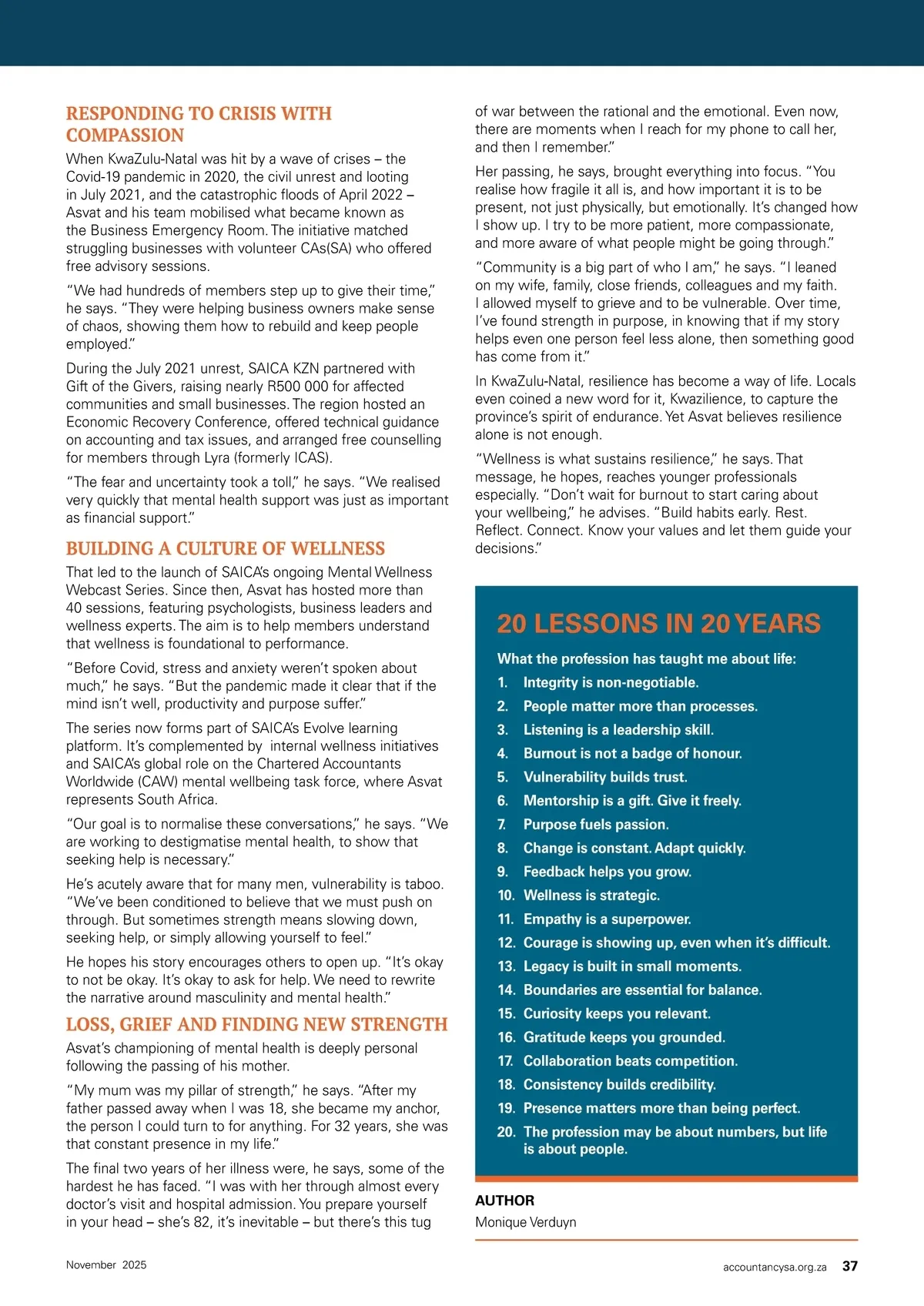 RESPONDING TO CRISIS WITH COMPASSION

When KwaZulu-Natal was hit by a wave of crises – the Covid-19 pandemic in 2020, the civil unrest and looting in July 2021, and the catastrophic floods of April 2022 – Asvat and his team mobilised what became known as the Business Emergency Room. The initiative matched struggling businesses with volunteer CAs(SA) who offered free advisory sessions.

"We had hundreds of members step up to give their time," he says. "They were helping business owners make sense of chaos, showing them how to rebuild and keep people employed."

During the July 2021 unrest, SAICA KZN partnered with Gift of the Givers, raising nearly R500 000 for affected communities and small businesses. The region hosted an Economic Recovery Conference, offered technical guidance on accounting and tax issues, and arranged free counselling for members through Lyra (formerly ICAS).

"The fear and uncertainty took a toll," he says. "We realised very quickly that mental health support was just as important as financial support."

BUILDING A CULTURE OF WELLNESS

That led to the launch of SAICA's ongoing Mental Wellness Webcast Series. Since then, Asvat has hosted more than 40 sessions, featuring psychologists, business leaders and wellness experts. The aim is to help members understand that wellness is foundational to performance.

"Before Covid, stress and anxiety weren't spoken about much," he says. "But the pandemic made it clear that if the mind isn't well, productivity and purpose suffer."

The series now forms part of SAICA's Evolve learning platform. It's complemented by internal wellness initiatives and SAICA's global role on the Chartered Accountants Worldwide (CAW) mental wellbeing task force, where Asvat represents South Africa.

"Our goal is to normalise these conversations," he says. "We are working to destigmatise mental health, to show that seeking help is necessary."

He's acutely aware that for many men, vulnerability is taboo. "We've been conditioned to believe that we must push on through. But sometimes strength means slowing down, seeking help, or simply allowing yourself to feel."

He hopes his story encourages others to open up. "It's okay to not be okay. It's okay to ask for help. We need to rewrite the narrative around masculinity and mental health."

LOSS, GRIEF AND FINDING NEW STRENGTH

Asvat's championing of mental health is deeply personal following the passing of his mother.

"My mum was my pillar of strength," he says. "After my father passed away when I was 18, she became my anchor, the person I could turn to for anything. For 32 years, she was that constant presence in my life."

The final two years of her illness were, he says, some of the hardest he has faced. "I was with her through almost every doctor's visit and hospital admission. You prepare yourself in your head – she's 82, it's inevitable – but there's this tug of war between the rational and the emotional. Even now, there are moments when I reach for my phone to call her, and then I remember."

Her passing, he says, brought everything into focus. "You realise how fragile it all is, and how important it is to be present, not just physically, but emotionally. It's changed how I show up. I try to be more patient, more compassionate, and more aware of what people might be going through."

"Community is a big part of who I am," he says. "I leaned on my wife, family, close friends, colleagues and my faith. I allowed myself to grieve and to be vulnerable. Over time, I've found strength in purpose, in knowing that if my story helps even one person feel less alone, then something good has come from it."

In KwaZulu-Natal, resilience has become a way of life. Locals even coined a new word for it, Kwazilience, to capture the province's spirit of endurance. Yet Asvat believes resilience alone is not enough.

"Wellness is what sustains resilience," he says. That message, he hopes, reaches younger professionals especially. "Don't wait for burnout to start caring about your wellbeing," he advises. "Build habits early. Rest. Reflect. Connect. Know your values and let them guide your decisions."

20 LESSONS IN 20 YEARS

What the profession has taught me about life:
1. Integrity is non-negotiable.
2. People matter more than processes.
3. Listening is a leadership skill.
4. Burnout is not a badge of honour.
5. Vulnerability builds trust.
6. Mentorship is a gift. Give it freely.
7. Purpose fuels passion.
8. Change is constant. Adapt quickly.
9. Feedback helps you grow.
10. Wellness is strategic.
11. Empathy is a superpower.
12. Courage is showing up, even when it's difficult.
13. Legacy is built in small moments.
14. Boundaries are essential for balance.
15. Curiosity keeps you relevant.
16. Gratitude keeps you grounded.
17. Collaboration beats competition.
18. Consistency builds credibility.
19. Presence matters more than being perfect.
20. The profession may be about numbers, but life is about people.

AUTHOR
Monique Verduyn

November 2025

accountancysa.org.za 37